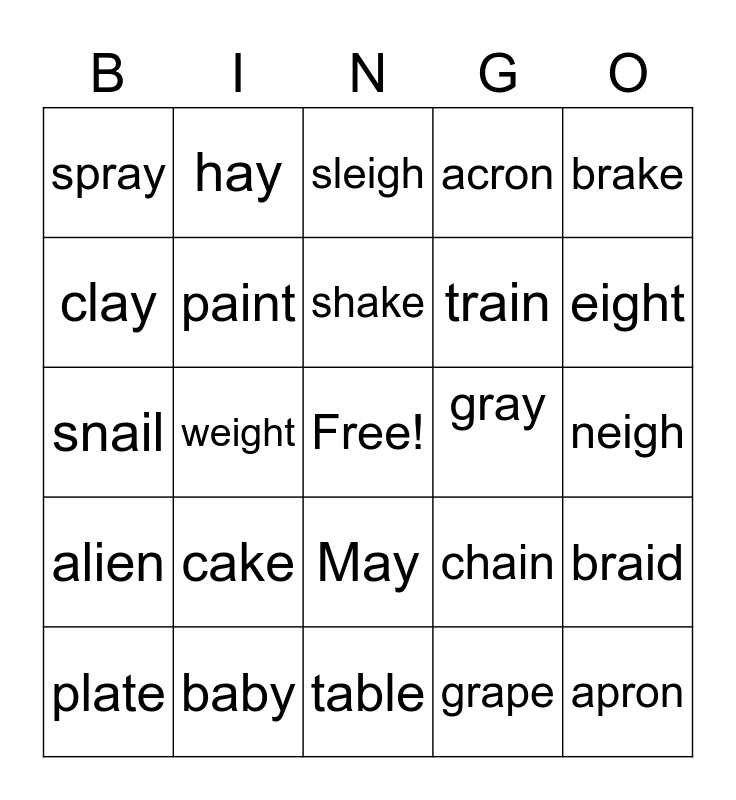 | B | I | N | G | O |
|---|---|---|---|---|
| spray | hay | sleigh | acron | brake |
| clay | paint | shake | train | eight |
| snail | weight | Free! | gray | neigh |
| alien | cake | May | chain | braid |
| plate | baby | table | grape | apron |